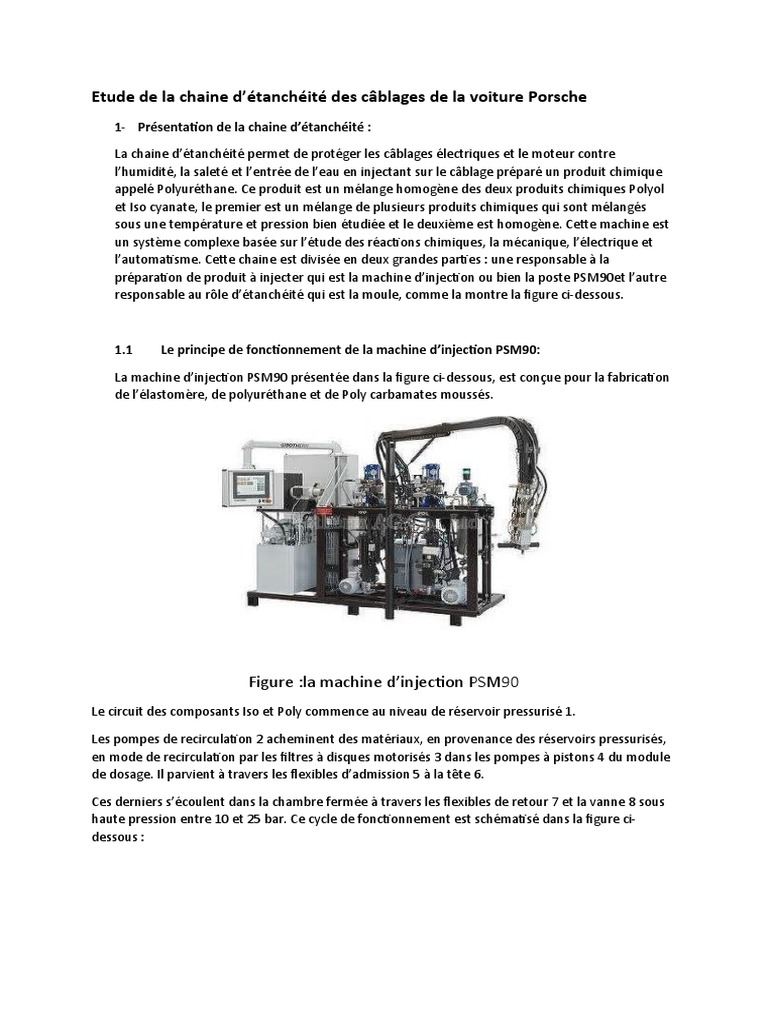 Etude de la chaine d'étanchéité des câblages de la voiture Porsche

1- Présentation de la chaine d'étanchéité :

La chaine d'étanchéité permet de protéger les câblages électriques et le moteur contre l'humidité, la saleté et l'entrée de l'eau en injectant sur le câblage préparé un produit chimique appelé Polyuréthane. Ce produit est un mélange homogène des deux produits chimiques Polyol et Iso cyanate, le premier est un mélange de plusieurs produits chimiques qui sont mélangés sous une température et pression bien étudiée et le deuxième est homogène. Cette machine est un système complexe basée sur l'étude des réactions chimiques, la mécanique, l'électrique et l'automatisme. Cette chaine est divisée en deux grandes parties : une responsable à la préparation de produit à injecter qui est la machine d'injection ou bien la poste PSM90et l'autre responsable au rôle d'étanchéité qui est la moule, comme la montre la figure ci-dessous.

1.1 Le principe de fonctionnement de la machine d'injection PSM90:

La machine d'injection PSM90 présentée dans la figure ci-dessous, est conçue pour la fabrication de l'élastomère, de polyuréthane et de Poly carbamates moussés.

Figure :la machine d'injection PSM90

Le circuit des composants Iso et Poly commence au niveau de réservoir pressurisé 1.

Les pompes de recirculation 2 acheminent des matériaux, en provenance des réservoirs pressurisés, en mode de recirculation par les filtres à disques motorisés 3 dans les pompes à pistons 4 du module de dosage. Il parvient à travers les flexibles d'admission 5 à la tête 6.

Ces derniers s'écoulent dans la chambre fermée à travers les flexibles de retour 7 et la vanne 8 sous haute pression entre 10 et 25 bar. Ce cycle de fonctionnement est schématisé dans la figure ci-dessous :